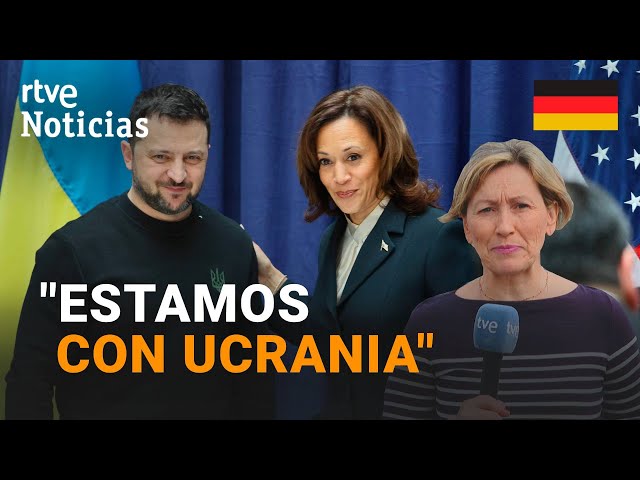 rtve Noticias

"ESTAMOS CON UCRANIA"

rtve rtve